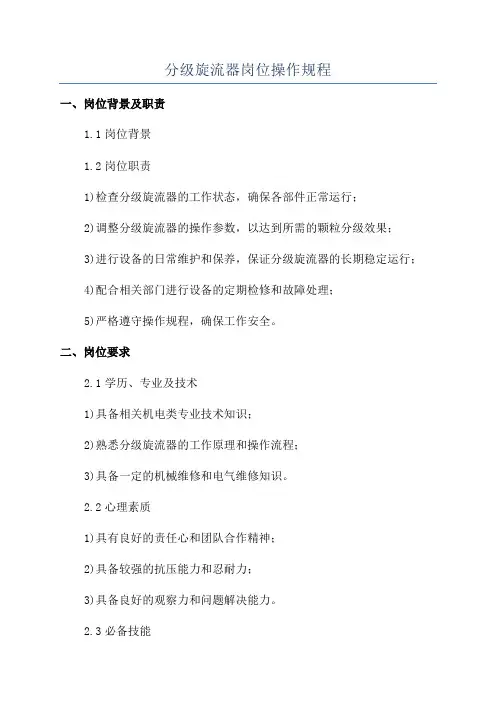 分级旋流器岗位操作规程

一、岗位背景及职责

1.1 岗位背景

1.2 岗位职责

1)检查分级旋流器的工作状态，确保各部件正常运行；

2)调整分级旋流器的操作参数，以达到所需的颗粒分级效果；

3)进行设备的日常维护和保养，保证分级旋流器的长期稳定运行；

4)配合相关部门进行设备的定期检修和故障处理；

5)严格遵守操作规程，确保工作安全。

二、岗位要求

2.1 学历、专业及技术

1)具备相关机电类专业技术知识；

2)熟悉分级旋流器的工作原理和操作流程；

3)具备一定的机械维修和电气维修知识。

2.2 心理素质

1)具有良好的责任心和团队合作精神；

2)具备较强的抗压能力和忍耐力；

3)具备良好的观察力和问题解决能力。

2.3 必备技能